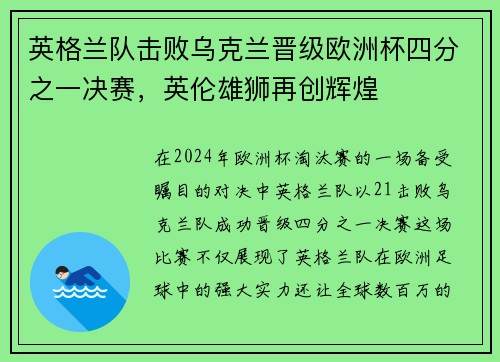 英格兰队击败乌克兰晋级欧洲杯四分之一决赛，英伦雄狮再创辉煌

在2024年欧洲杯淘汰赛的一场备受瞩目的对决中英格兰队以21击败乌克兰队成功晋级四分之一决赛这场比赛不仅展现了英格兰队在欧洲足球中的强大实力还让全球数百万的